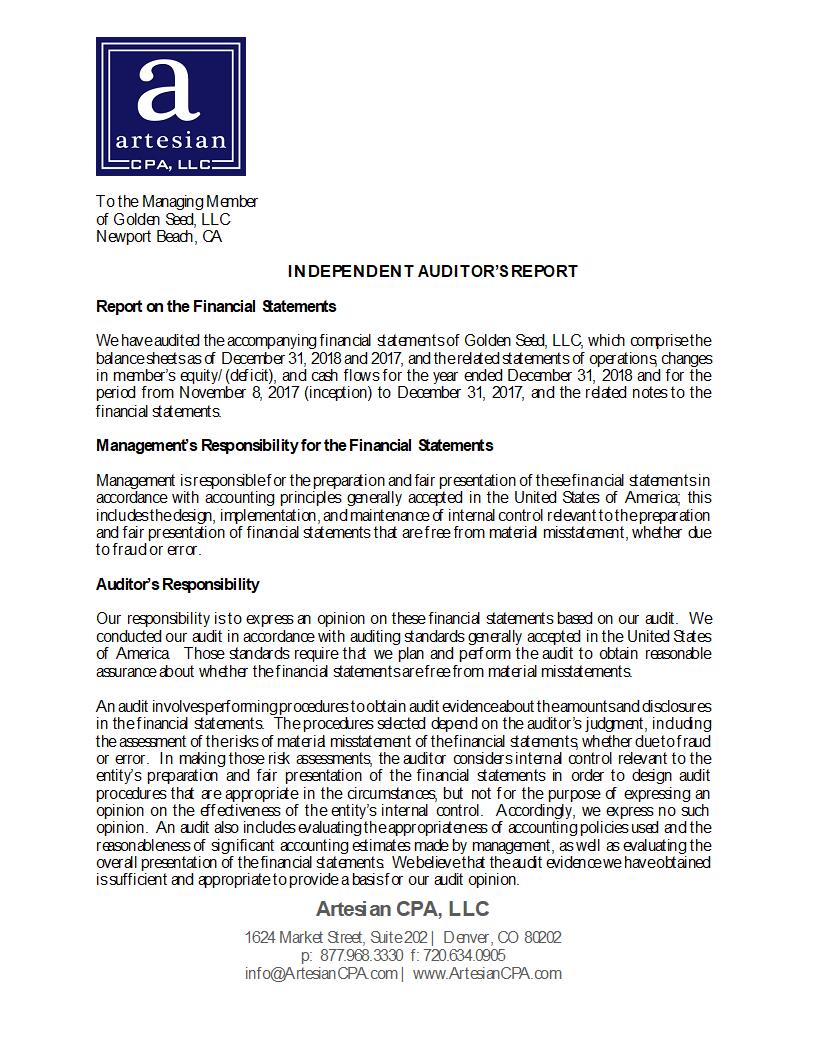 a
artesian
CPA, LLC

To the Managing Member
of Golden Seed, LLC
Newport Beach, CA

INDEPENDENT AUDITOR'S REPORT

Report on the Financial Statements

We have audited the accompanying financial statements of Golden Seed, LLC, which comprise the balance sheets as of December 31, 2018 and 2017, and the related statements of operations, changes in member's equity/(deficit), and cash flows for the year ended December 31, 2018 and for the period from November 8, 2017 (inception) to December 31, 2017, and the related notes to the financial statements.

Management's Responsibility for the Financial Statements

Management is responsible for the preparation and fair presentation of these financial statements in accordance with accounting principles generally accepted in the United States of America; this includes the design, implementation, and maintenance of internal control relevant to the preparation and fair presentation of financial statements that are free from material misstatement, whether due to fraud or error.

Auditor's Responsibility

Our responsibility is to express an opinion on these financial statements based on our audit. We conducted our audit in accordance with auditing standards generally accepted in the United States of America. Those standards require that we plan and perform the audit to obtain reasonable assurance about whether the financial statements are free from material misstatements.

An audit involves performing procedures to obtain audit evidence about the amounts and disclosures in the financial statements. The procedures selected depend on the auditor's judgment, including the assessment of the risks of material misstatement of the financial statements, whether due to fraud or error. In making those risk assessments, the auditor considers internal control relevant to the entity's preparation and fair presentation of the financial statements in order to design audit procedures that are appropriate in the circumstances, but not for the purpose of expressing an opinion on the effectiveness of the entity's internal control. Accordingly, we express no such opinion. An audit also includes evaluating the appropriateness of accounting policies used and the reasonableness of significant accounting estimates made by management, as well as evaluating the overall presentation of the financial statements. We believe that the audit evidence we have obtained is sufficient and appropriate to provide a basis for our audit opinion.

Artesian CPA, LLC

1624 Market Street, Suite 202 | Denver, CO 80202
p: 877.968.3330 f: 720.634.0905
info@ArtesianCPA.com | www.ArtesianCPA.com